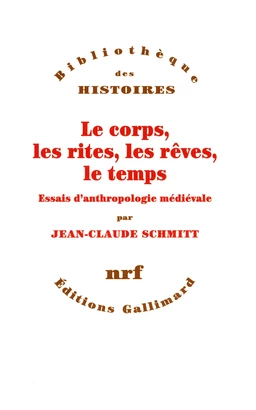 Bibliothèque
des
HISTOIRES

Le corps, les rites, les rêves, le temps

Essais d'anthropologie médiévale

par

JEAN-CLAUDE SCHMITT

nrf

Éditions Gallimard